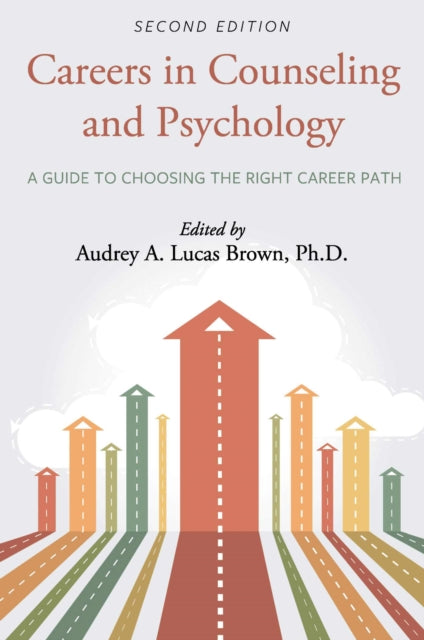 SECOND EDITION

Careers in Counseling and Psychology

A GUIDE TO CHOOSING THE RIGHT CAREER PATH

Edited by
Audrey A. Lucas Brown, Ph.D.